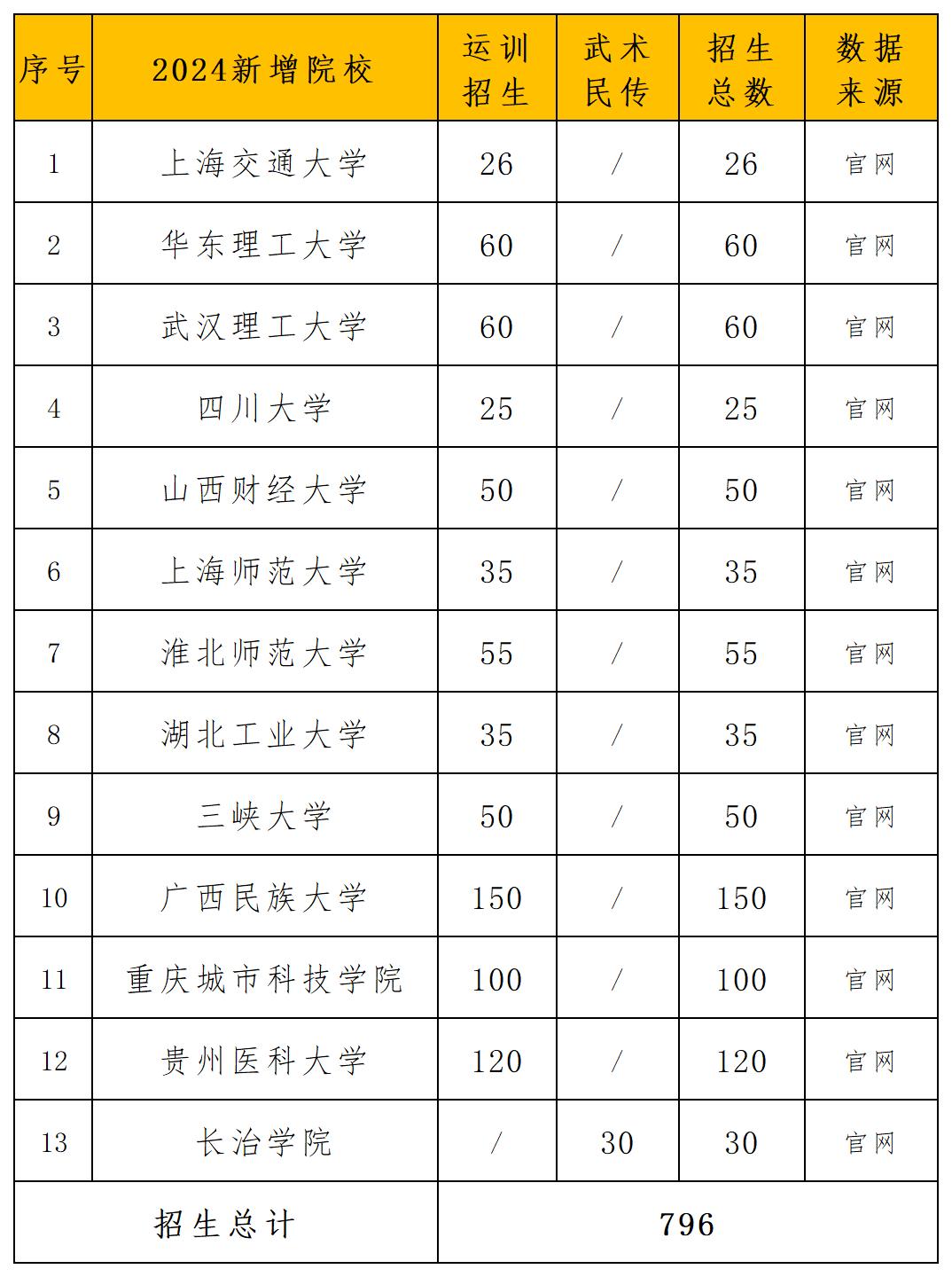 | 序号 | 2024新增院校 | 运训招生 | 武术民传 | 招生总数 | 数据来源 |
|---|---|---|---|---|---|
| 1 | 上海交通大学 | 26 | / | 26 | 官网 |
| 2 | 华东理工大学 | 60 | / | 60 | 官网 |
| 3 | 武汉理工大学 | 60 | / | 60 | 官网 |
| 4 | 四川大学 | 25 | / | 25 | 官网 |
| 5 | 山西财经大学 | 50 | / | 50 | 官网 |
| 6 | 上海师范大学 | 35 | / | 35 | 官网 |
| 7 | 淮北师范大学 | 55 | / | 55 | 官网 |
| 8 | 湖北工业大学 | 35 | / | 35 | 官网 |
| 9 | 三峡大学 | 50 | / | 50 | 官网 |
| 10 | 广西民族大学 | 150 | / | 150 | 官网 |
| 11 | 重庆城市科技学院 | 100 | / | 100 | 官网 |
| 12 | 贵州医科大学 | 120 | / | 120 | 官网 |
| 13 | 长治学院 | / | 30 | 30 | 官网 |
| 招生总计 | | 796 | | | |